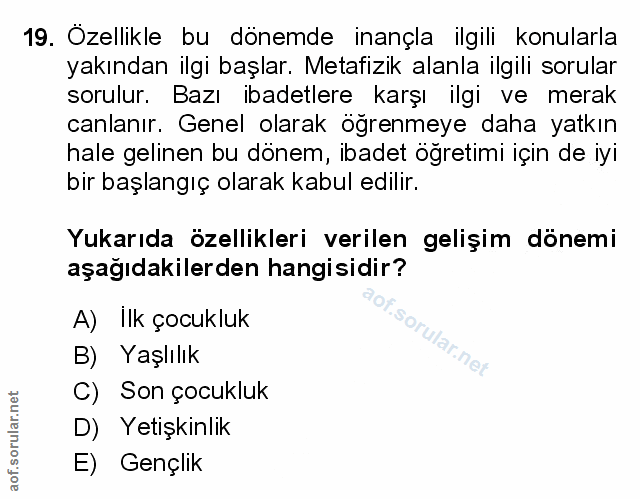 19. Özellikle bu dönemde inançla ilgili konularla yakından ilgi başlar. Metafizik alanla ilgili sorular sorulur. Bazı ibadetlere karşı ilgi ve merak canlanır. Genel olarak öğrenmeye daha yatkın hale gelinen bu dönem, ibadet öğretimi için de iyi bir başlangıç olarak kabul edilir.

Yukarıda özellikleri verilen gelişim dönemi aşağıdakilerden hangisidir?

aof.sorular.net

A) İlk çocukluk
B) Yaşlılık
C) Son çocukluk
D) Yetişkinlik
E) Gençlik

aof.sorular.net